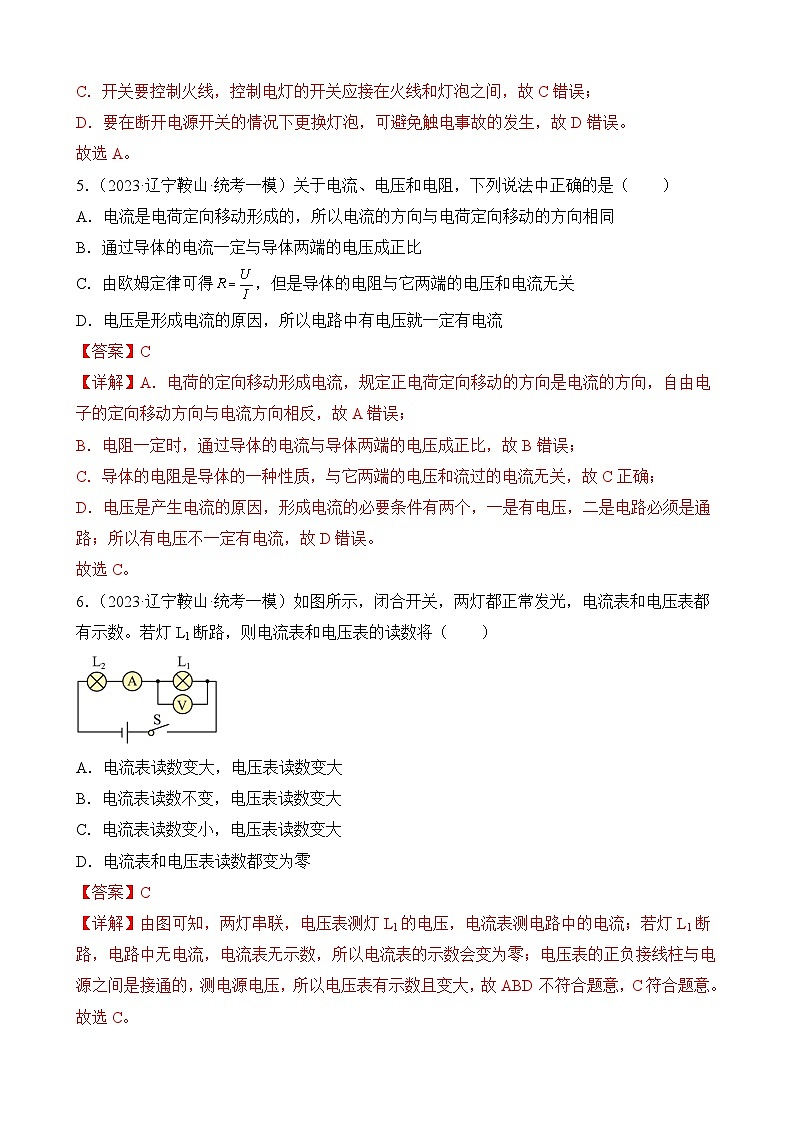 C．开关要控制火线，控制电灯的开关应接在火线和灯泡之间，故 C 错误；
D．要在断开电源开关的情况下更换灯泡，可避免触电事故的发生，故 D 错误。
故选 A。

5．（2023·辽宁鞍山·统考一模）关于电流、电压和电阻，下列说法中正确的是（　　）
A．电流是电荷定向移动形成的，所以电流的方向与电荷定向移动的方向相同
B．通过导体的电流一定与导体两端的电压成正比
C．由欧姆定律可得 $R=\frac{U}{I}$，但是导体的电阻与它两端的电压和电流无关
D．电压是形成电流的原因，所以电路中有电压就一定有电流
【答案】C
【详解】A．电荷的定向移动形成电流，规定正电荷定向移动的方向是电流的方向，自由电子的定向移动方向与电流方向相反，故 A 错误；
B．电阻一定时，通过导体的电流与导体两端的电压成正比，故 B 错误；
C．导体的电阻是导体的一种性质，与它两端的电压和流过的电流无关，故 C 正确；
D．电压是产生电流的原因，形成电流的必要条件有两个，一是有电压，二是电路必须是通路；所以有电压不一定有电流，故 D 错误。
故选 C。

6．（2023·辽宁鞍山·统考一模）如图所示，闭合开关，两灯都正常发光，电流表和电压表都有示数。若灯 $L_1$ 断路，则电流表和电压表的读数将（　　）

$L_2$ A $L_1$ V S

A．电流表读数变大，电压表读数变大
B．电流表读数不变，电压表读数变大
C．电流表读数变小，电压表读数变大
D．电流表和电压表读数都变为零
【答案】C
【详解】由图可知，两灯串联，电压表测灯 $L_1$ 的电压，电流表测电路中的电流；若灯 $L_1$ 断路，电路中无电流，电流表无示数，所以电流表的示数会变为零；电压表的正负接线柱与电源之间是接通的，测电源电压，所以电压表有示数且变大，故 ABD 不符合题意，C 符合题意。
故选 C。